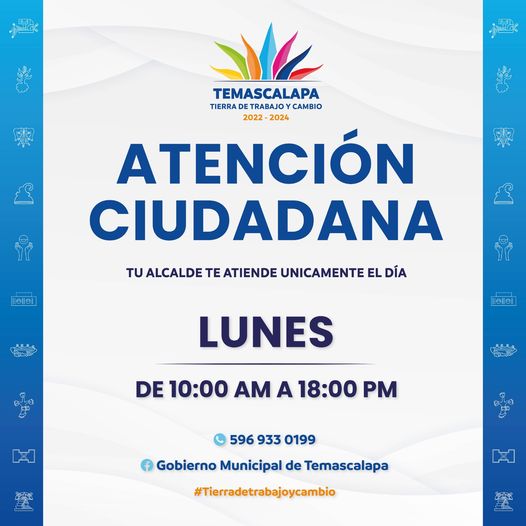 TEMASCALAPA
TIERRA DE TRABAJO Y CAMBIO
2022 - 2024

ATENCIÓN CIUDADANA

TU ALCALDE TE ATIENDE UNICAMENTE EL DÍA

LUNES

DE 10:00 AM A 18:00 PM

596 933 0199

Gobierno Municipal de Temascalapa

#Tierradetrabajoycambio